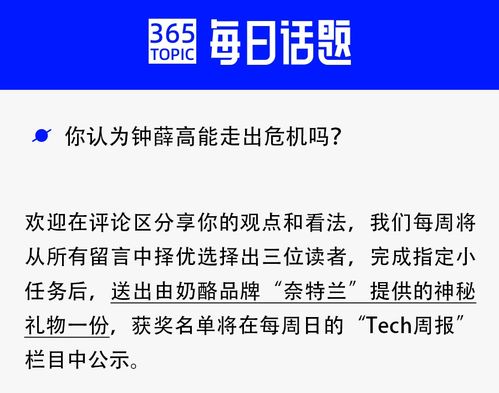 365 TOPIC 每日话题

你认为钟薛高能走出危机吗?

欢迎在评论区分享你的观点和看法，我们每周将从所有留言中择优选择出三位读者，完成指定小任务后，送出由奶酪品牌“奈特兰”提供的神秘礼物一份，获奖名单将在每周日的“Tech周报”栏目中公示。